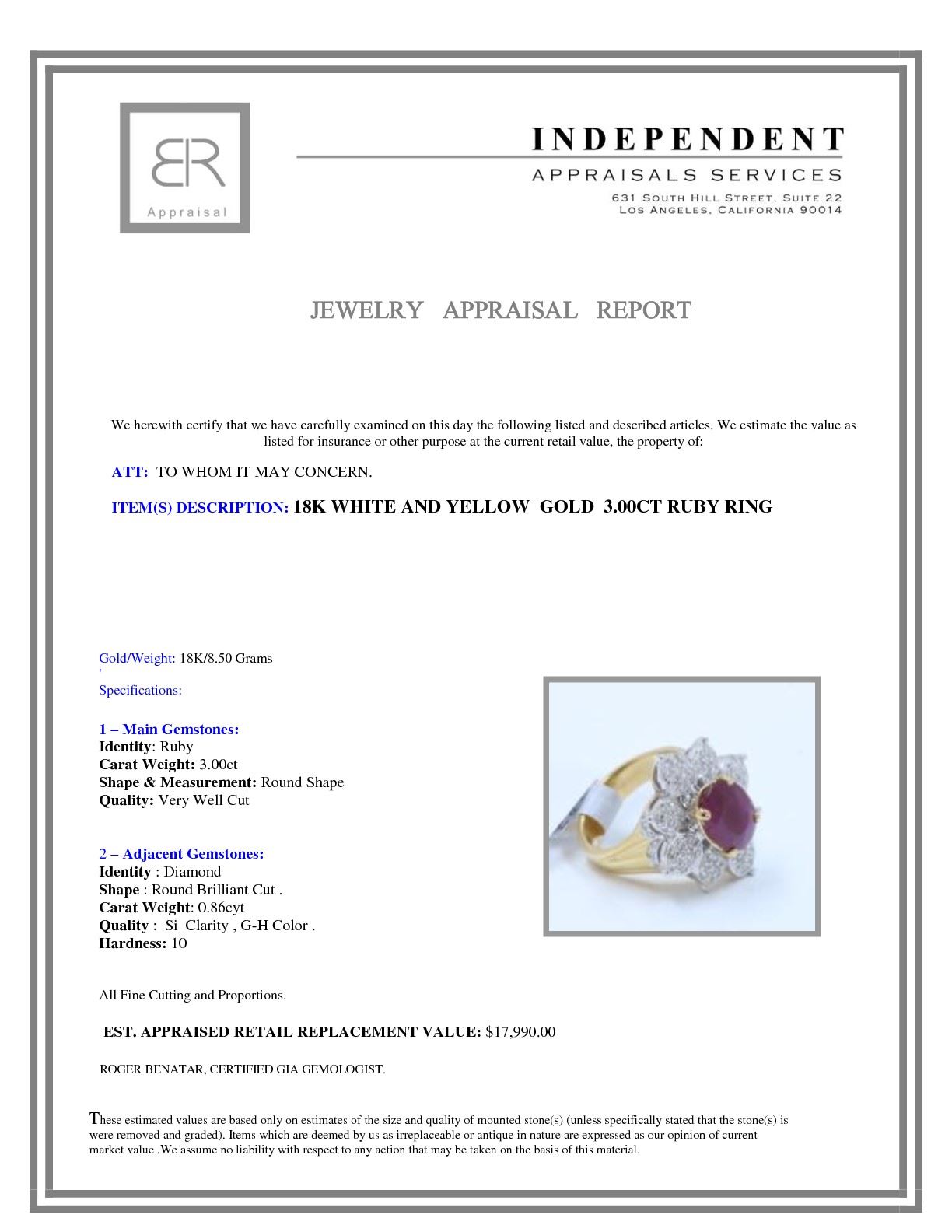 BR
Appraisal

INDEPENDENT
APPRAISALS SERVICES
631 SOUTH HILL STREET, SUITE 22
LOS ANGELES, CALIFORNIA 90014

JEWELRY APPRAISAL REPORT

We herewith certify that we have carefully examined on this day the following listed and described articles. We estimate the value as listed for insurance or other purpose at the current retail value, the property of:

ATT: TO WHOM IT MAY CONCERN.

ITEM(S) DESCRIPTION: 18K WHITE AND YELLOW GOLD 3.00CT RUBY RING

Gold/Weight: 18K/8.50 Grams
'
Specifications:

1 – Main Gemstones:
Identity: Ruby
Carat Weight: 3.00ct
Shape & Measurement: Round Shape
Quality: Very Well Cut

2 – Adjacent Gemstones:
Identity : Diamond
Shape : Round Brilliant Cut .
Carat Weight: 0.86cyt
Quality : Si Clarity , G-H Color .
Hardness: 10

All Fine Cutting and Proportions.

EST. APPRAISED RETAIL REPLACEMENT VALUE: $17,990.00

ROGER BENATAR, CERTIFIED GIA GEMOLOGIST.

These estimated values are based only on estimates of the size and quality of mounted stone(s) (unless specifically stated that the stone(s) is were removed and graded). Items which are deemed by us as irreplaceable or antique in nature are expressed as our opinion of current market value .We assume no liability with respect to any action that may be taken on the basis of this material.